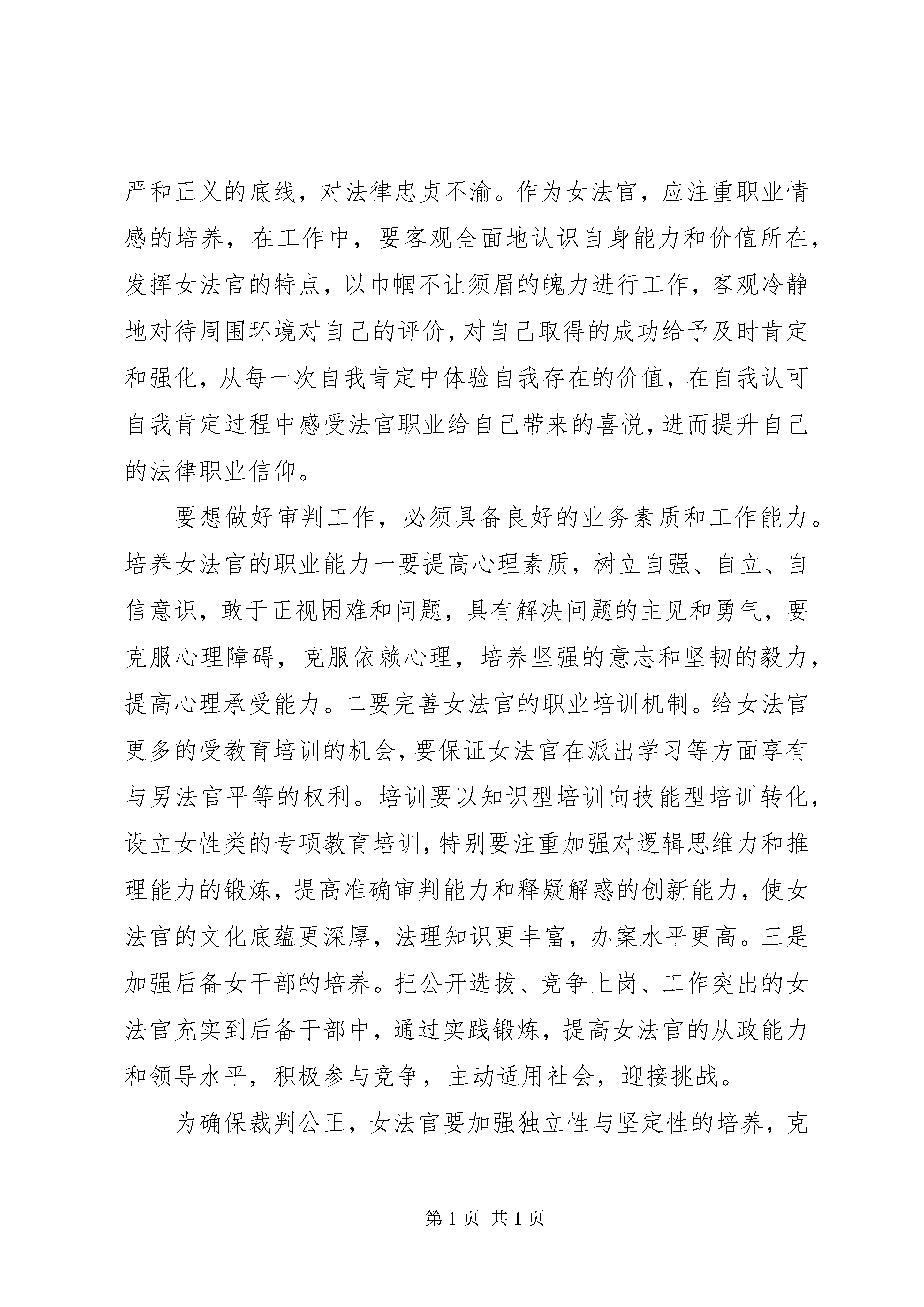 严和正义的底线，对法律忠贞不渝。作为女法官，应注重职业情感的培养，在工作中，要客观全面地认识自身能力和价值所在，发挥女法官的特点，以巾帼不让须眉的魄力进行工作，客观冷静地对待周围环境对自己的评价，对自己取得的成功给予及时肯定和强化，从每一次自我肯定中体验自我存在的价值，在自我认可自我肯定过程中感受法官职业给自己带来的喜悦，进而提升自己的法律职业信仰。

要想做好审判工作，必须具备良好的业务素质和工作能力。培养女法官的职业能力一要提高心理素质，树立自强、自立、自信意识，敢于正视困难和问题，具有解决问题的主见和勇气，要克服心理障碍，克服依赖心理，培养坚强的意志和坚韧的毅力，提高心理承受能力。二要完善女法官的职业培训机制。给女法官更多的受教育培训的机会，要保证女法官在派出学习等方面享有与男法官平等的权利。培训要以知识型培训向技能型培训转化，设立女性类的专项教育培训，特别要注重加强对逻辑思维力和推理能力的锻炼，提高准确审判能力和释疑解惑的创新能力，使女法官的文化底蕴更深厚，法理知识更丰富，办案水平更高。三是加强后备女干部的培养。把公开选拔、竞争上岗、工作突出的女法官充实到后备干部中，通过实践锻炼，提高女法官的从政能力和领导水平，积极参与竞争，主动适用社会，迎接挑战。

为确保裁判公正，女法官要加强独立性与坚定性的培养，克

第 1 页 共 1 页